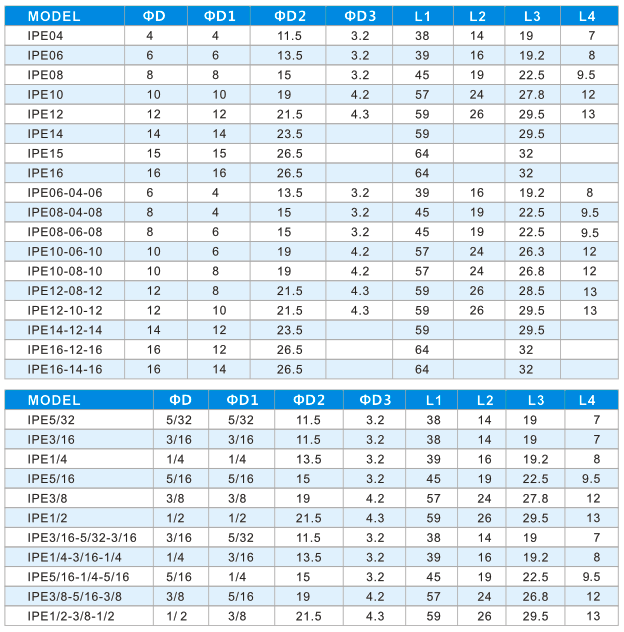 | MODEL | ΦD | ΦD1 | ΦD2 | ΦD3 | L1 | L2 | L3 | L4 |
|---|---|---|---|---|---|---|---|---|
| IPE04 | 4 | 4 | 11.5 | 3.2 | 38 | 14 | 19 | 7 |
| IPE06 | 6 | 6 | 13.5 | 3.2 | 39 | 16 | 19.2 | 8 |
| IPE08 | 8 | 8 | 15 | 3.2 | 45 | 19 | 22.5 | 9.5 |
| IPE10 | 10 | 10 | 19 | 4.2 | 57 | 24 | 27.8 | 12 |
| IPE12 | 12 | 12 | 21.5 | 4.3 | 59 | 26 | 29.5 | 13 |
| IPE14 | 14 | 14 | 23.5 |  | 59 |  | 29.5 |  |
| IPE15 | 15 | 15 | 26.5 |  | 64 |  | 32 |  |
| IPE16 | 16 | 16 | 26.5 |  | 64 |  | 32 |  |
| IPE06-04-06 | 6 | 4 | 13.5 | 3.2 | 39 | 16 | 19.2 | 8 |
| IPE08-04-08 | 8 | 4 | 15 | 3.2 | 45 | 19 | 22.5 | 9.5 |
| IPE08-06-08 | 8 | 6 | 15 | 3.2 | 45 | 19 | 22.5 | 9.5 |
| IPE10-06-10 | 10 | 6 | 19 | 4.2 | 57 | 24 | 26.3 | 12 |
| IPE10-08-10 | 10 | 8 | 19 | 4.2 | 57 | 24 | 26.8 | 12 |
| IPE12-08-12 | 12 | 8 | 21.5 | 4.3 | 59 | 26 | 28.5 | 13 |
| IPE12-10-12 | 12 | 10 | 21.5 | 4.3 | 59 | 26 | 29.5 | 13 |
| IPE14-12-14 | 14 | 12 | 23.5 |  | 59 |  | 29.5 |  |
| IPE16-12-16 | 16 | 12 | 26.5 |  | 64 |  | 32 |  |
| IPE16-14-16 | 16 | 14 | 26.5 |  | 64 |  | 32 |  |

| MODEL | ΦD | ΦD1 | ΦD2 | ΦD3 | L1 | L2 | L3 | L4 |
|---|---|---|---|---|---|---|---|---|
| IPE5/32 | 5/32 | 5/32 | 11.5 | 3.2 | 38 | 14 | 19 | 7 |
| IPE3/16 | 3/16 | 3/16 | 11.5 | 3.2 | 38 | 14 | 19 | 7 |
| IPE1/4 | 1/4 | 1/4 | 13.5 | 3.2 | 39 | 16 | 19.2 | 8 |
| IPE5/16 | 5/16 | 5/16 | 15 | 3.2 | 45 | 19 | 22.5 | 9.5 |
| IPE3/8 | 3/8 | 3/8 | 19 | 4.2 | 57 | 24 | 27.8 | 12 |
| IPE1/2 | 1/2 | 1/2 | 21.5 | 4.3 | 59 | 26 | 29.5 | 13 |
| IPE3/16-5/32-3/16 | 3/16 | 5/32 | 11.5 | 3.2 | 38 | 14 | 19 | 7 |
| IPE1/4-3/16-1/4 | 1/4 | 3/16 | 13.5 | 3.2 | 39 | 16 | 19.2 | 8 |
| IPE5/16-1/4-5/16 | 5/16 | 1/4 | 15 | 3.2 | 45 | 19 | 22.5 | 9.5 |
| IPE3/8-5/16-3/8 | 3/8 | 5/16 | 19 | 4.2 | 57 | 24 | 26.8 | 12 |
| IPE1/2-3/8-1/2 | 1/ 2 | 3/8 | 21.5 | 4.3 | 59 | 26 | 29.5 | 13 |